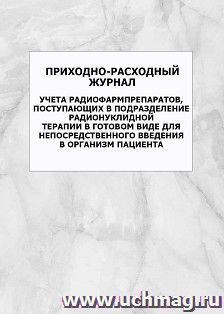 ПРИХОДНО-РАСХОДНЫЙ ЖУРНАЛ

УЧЕТА РАДИОФАРМПРЕПАРАТОВ, ПОСТУПАЮЩИХ В ПОДРАЗДЕЛЕНИЕ РАДИОНУКЛИДНОЙ ТЕРАПИИ В ГОТОВОМ ВИДЕ ДЛЯ НЕПОСРЕДСТВЕННОГО ВВЕДЕНИЯ В ОРГАНИЗМ ПАЦИЕНТА

www.uchmag.ru